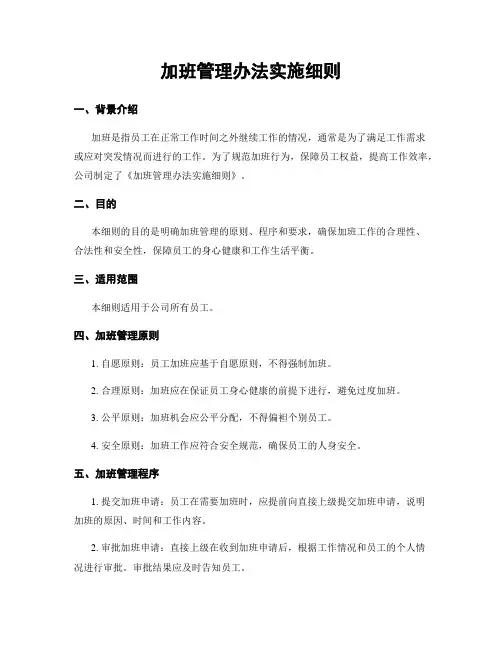 加班管理办法实施细则

一、背景介绍

加班是指员工在正常工作时间之外继续工作的情况，通常是为了满足工作需求或应对突发情况而进行的工作。为了规范加班行为，保障员工权益，提高工作效率，公司制定了《加班管理办法实施细则》。

二、目的

本细则的目的是明确加班管理的原则、程序和要求，确保加班工作的合理性、合法性和安全性，保障员工的身心健康和工作生活平衡。

三、适用范围

本细则适用于公司所有员工。

四、加班管理原则

1. 自愿原则：员工加班应基于自愿原则，不得强制加班。

2. 合理原则：加班应在保证员工身心健康的前提下进行，避免过度加班。

3. 公平原则：加班机会应公平分配，不得偏袒个别员工。

4. 安全原则：加班工作应符合安全规范，确保员工的人身安全。

五、加班管理程序

1. 提交加班申请：员工在需要加班时，应提前向直接上级提交加班申请，说明加班的原因、时间和工作内容。

2. 审批加班申请：直接上级在收到加班申请后，根据工作情况和员工的个人情况进行审批。审批结果应及时告知员工。